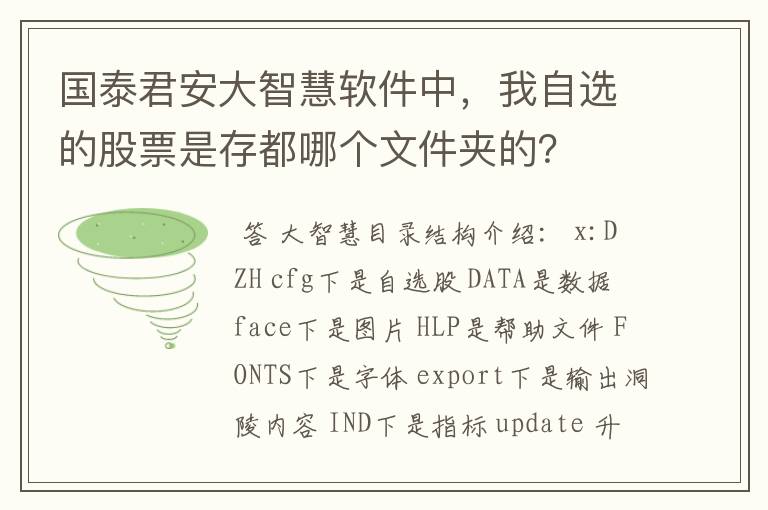 国泰君安大智慧软件中，我自选的股票是存都哪个文件夹的?

答 大智慧目录结构介绍: x:DZH cfg下是自选股 DATA是数据 face下是图片 HLP是帮助文件 FONTS下是字体 export下是输出洞陵内容 IND下是指标 update 升